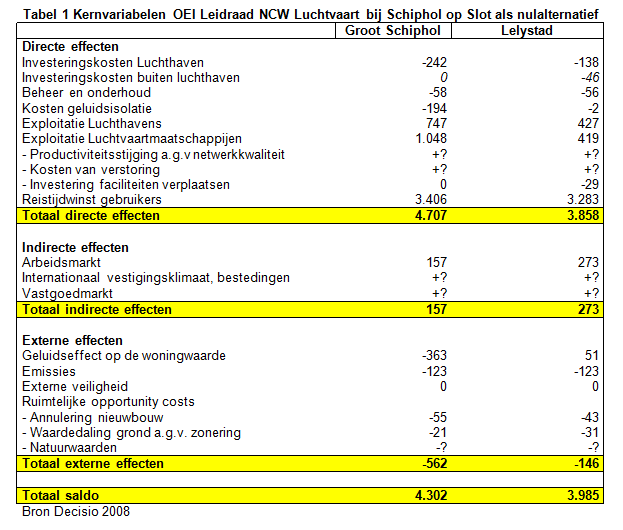 Tabel 1 Kernvariabelen OEI Leidraad NCW Luchtvaart bij Schiphol op Slot als nulalternatief

| | Groot Schiphol | Lelystad |
|---|---|---|
| **Directe effecten** | | |
| Investeringskosten Luchthaven | -242 | -138 |
| Investeringskosten buiten luchthaven | 0 | -46 |
| Beheer en onderhoud | -58 | -56 |
| Kosten geluidsisolatie | -194 | -2 |
| Exploitatie Luchthavens | 747 | 427 |
| Exploitatie Luchtvaartmaatschappijen | 1.048 | 419 |
| - Productiviteitsstijging a.g.v netwerkkwaliteit | +? | +? |
| - Kosten van verstoring | +? | +? |
| - Investering faciliteiten verplaatsen | 0 | -29 |
| Reistijdwinst gebruikers | 3.406 | 3.283 |
| **Totaal directe effecten** | **4.707** | **3.858** |
| | | |
| **Indirecte effecten** | | |
| Arbeidsmarkt | 157 | 273 |
| Internationaal vestigingsklimaat, bestedingen | +? | +? |
| Vastgoedmarkt | +? | +? |
| **Totaal indirecte effecten** | **157** | **273** |
| | | |
| **Externe effecten** | | |
| Geluidseffect op de woningwaarde | -363 | 51 |
| Emissies | -123 | -123 |
| Externe veiligheid | 0 | 0 |
| Ruimtelijke opportunity costs | | |
| - Annulering nieuwbouw | -55 | -43 |
| - Waardedaling grond a.g.v. zonering | -21 | -31 |
| - Natuurwaarden | -? | -? |
| **Totaal externe effecten** | **-562** | **-146** |
| | | |
| **Totaal saldo** | **4.302** | **3.985** |

Bron Decisio 2008